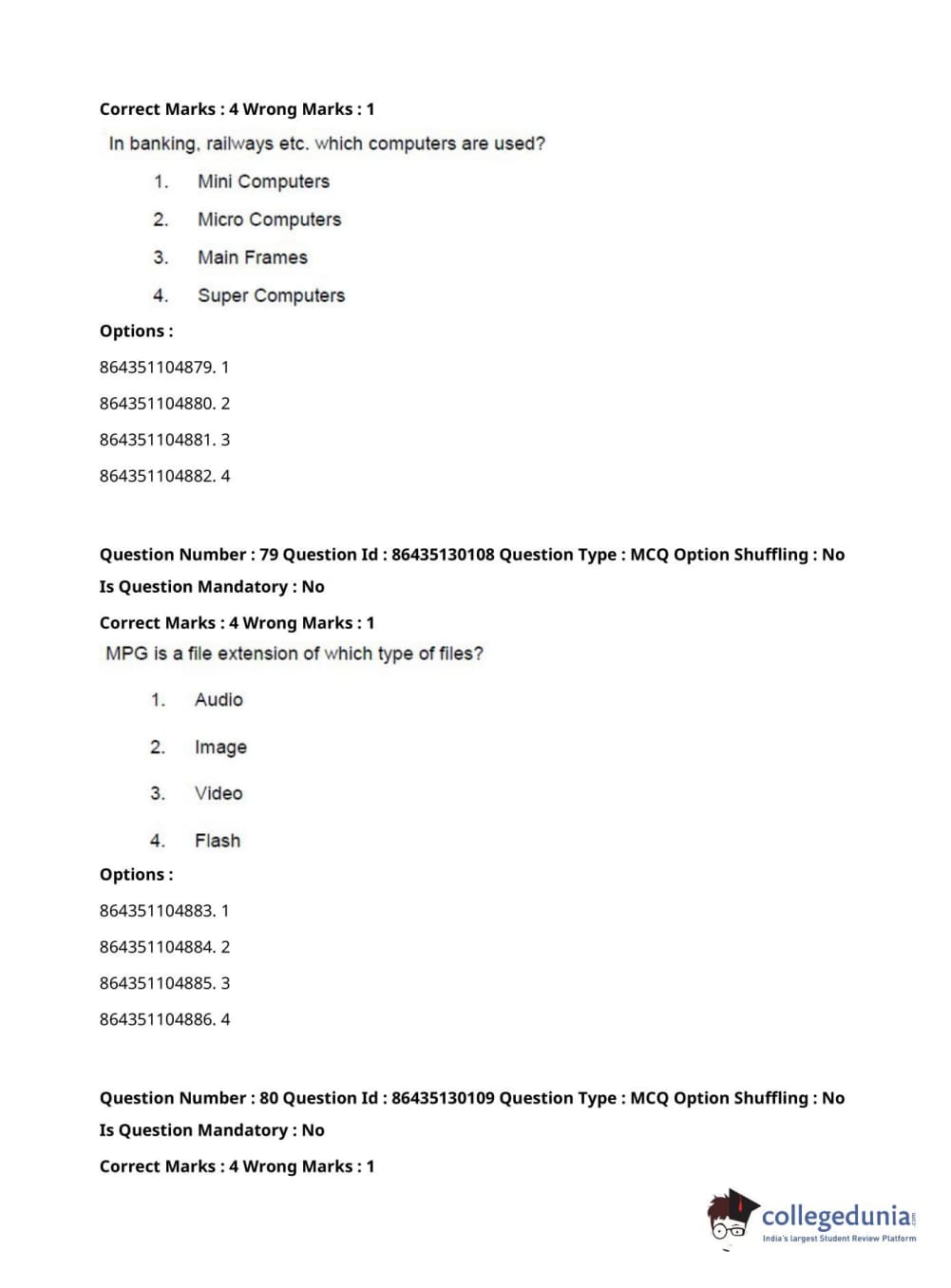 Correct Marks : 4 Wrong Marks : 1

In banking, railways etc. which computers are used?

1. Mini Computers

2. Micro Computers

3. Main Frames

4. Super Computers

Options :

864351104879. 1

864351104880. 2

864351104881. 3

864351104882. 4

Question Number : 79 Question Id : 86435130108 Question Type : MCQ Option Shuffling : No

Is Question Mandatory : No

Correct Marks : 4 Wrong Marks : 1

MPG is a file extension of which type of files?

1. Audio

2. Image

3. Video

4. Flash

Options :

864351104883. 1

864351104884. 2

864351104885. 3

864351104886. 4

Question Number : 80 Question Id : 86435130109 Question Type : MCQ Option Shuffling : No

Is Question Mandatory : No

Correct Marks : 4 Wrong Marks : 1

collegedunia.com
India's largest Student Review Platform